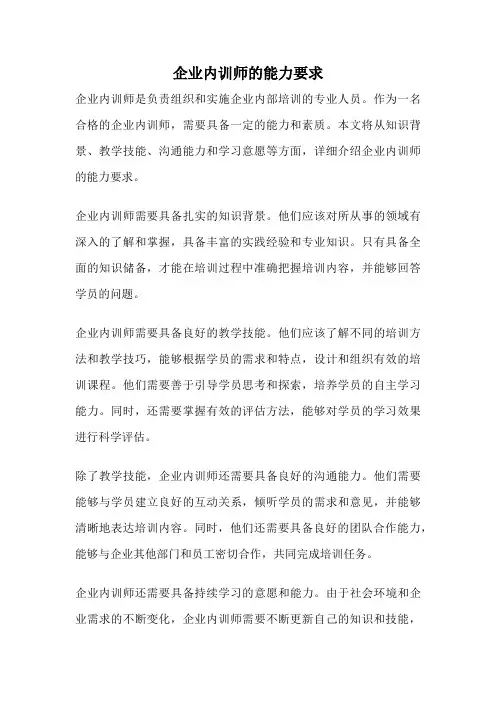 企业内训师的能力要求

企业内训师是负责组织和实施企业内部培训的专业人员。作为一名合格的企业内训师，需要具备一定的能力和素质。本文将从知识背景、教学技能、沟通能力和学习意愿等方面，详细介绍企业内训师的能力要求。

企业内训师需要具备扎实的知识背景。他们应该对所从事的领域有深入的了解和掌握，具备丰富的实践经验和专业知识。只有具备全面的知识储备，才能在培训过程中准确把握培训内容，并能够回答学员的问题。

企业内训师需要具备良好的教学技能。他们应该了解不同的培训方法和教学技巧，能够根据学员的需求和特点，设计和组织有效的培训课程。他们需要善于引导学员思考和探索，培养学员的自主学习能力。同时，还需要掌握有效的评估方法，能够对学员的学习效果进行科学评估。

除了教学技能，企业内训师还需要具备良好的沟通能力。他们需要能够与学员建立良好的互动关系，倾听学员的需求和意见，并能够清晰地表达培训内容。同时，他们还需要具备良好的团队合作能力，能够与企业其他部门和员工密切合作，共同完成培训任务。

企业内训师还需要具备持续学习的意愿和能力。由于社会环境和企业需求的不断变化，企业内训师需要不断更新自己的知识和技能，